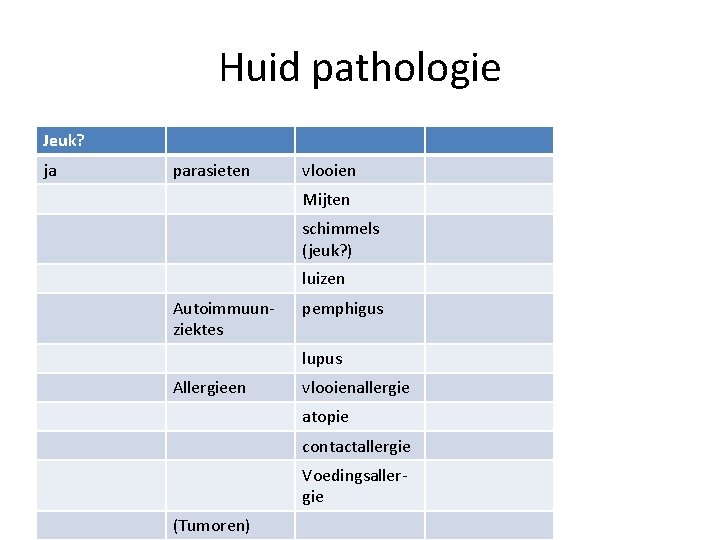 Huid pathologie

| Jeuk? | | | |
|---|---|---|---|
| ja | parasieten | vlooien | |
| | | Mijten | |
| | | schimmels (jeuk?) | |
| | | luizen | |
| | Autoimmuunziektes | pemphigus | |
| | | lupus | |
| | Allergieen | vlooienallergie | |
| | | atopie | |
| | | contactallergie | |
| | | Voedingsallergie | |
| | (Tumoren) | | |